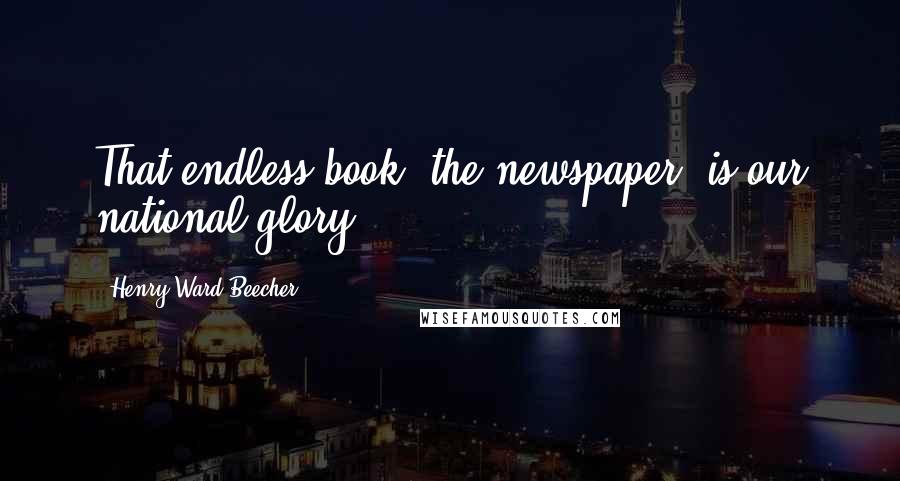 That endless book, the newspaper, is our national glory.

Henry Ward Beecher

WISEFAMOUSQUOTES.COM